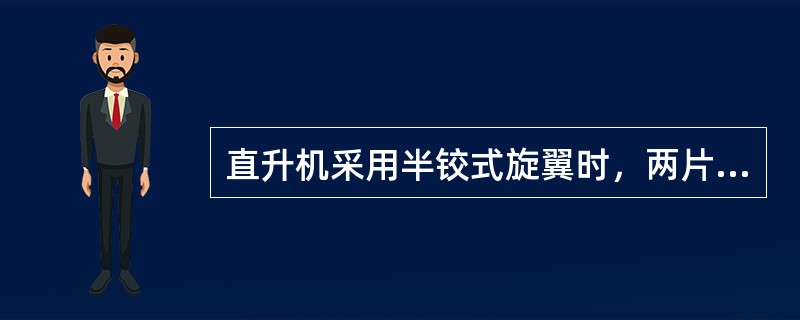 直升机采用半铰式旋翼时，两片...